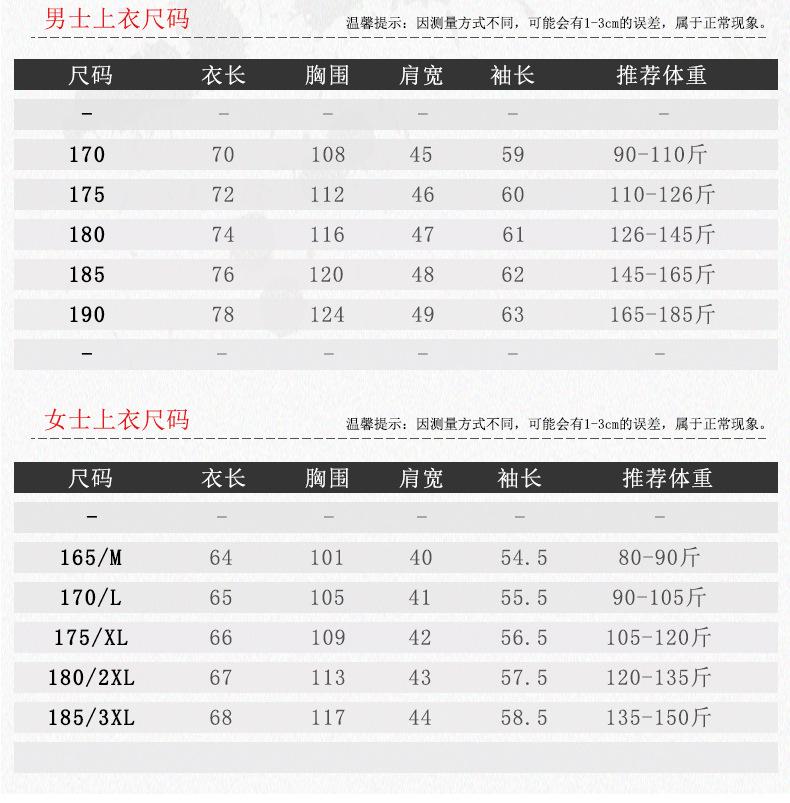 男士上衣尺码

温馨提示：因测量方式不同，可能会有1-3cm的误差，属于正常现象。

| 尺码 | 衣长 | 胸围 | 肩宽 | 袖长 | 推荐体重 |
|---|---|---|---|---|---|
| - | - | - | - | - | - |
| 170 | 70 | 108 | 45 | 59 | 90-110斤 |
| 175 | 72 | 112 | 46 | 60 | 110-126斤 |
| 180 | 74 | 116 | 47 | 61 | 126-145斤 |
| 185 | 76 | 120 | 48 | 62 | 145-165斤 |
| 190 | 78 | 124 | 49 | 63 | 165-185斤 |
| - | - | - | - | - | - |

女士上衣尺码

温馨提示：因测量方式不同，可能会有1-3cm的误差，属于正常现象。

| 尺码 | 衣长 | 胸围 | 肩宽 | 袖长 | 推荐体重 |
|---|---|---|---|---|---|
| - | - | - | - | - | - |
| 165/M | 64 | 101 | 40 | 54.5 | 80-90斤 |
| 170/L | 65 | 105 | 41 | 55.5 | 90-105斤 |
| 175/XL | 66 | 109 | 42 | 56.5 | 105-120斤 |
| 180/2XL | 67 | 113 | 43 | 57.5 | 120-135斤 |
| 185/3XL | 68 | 117 | 44 | 58.5 | 135-150斤 |